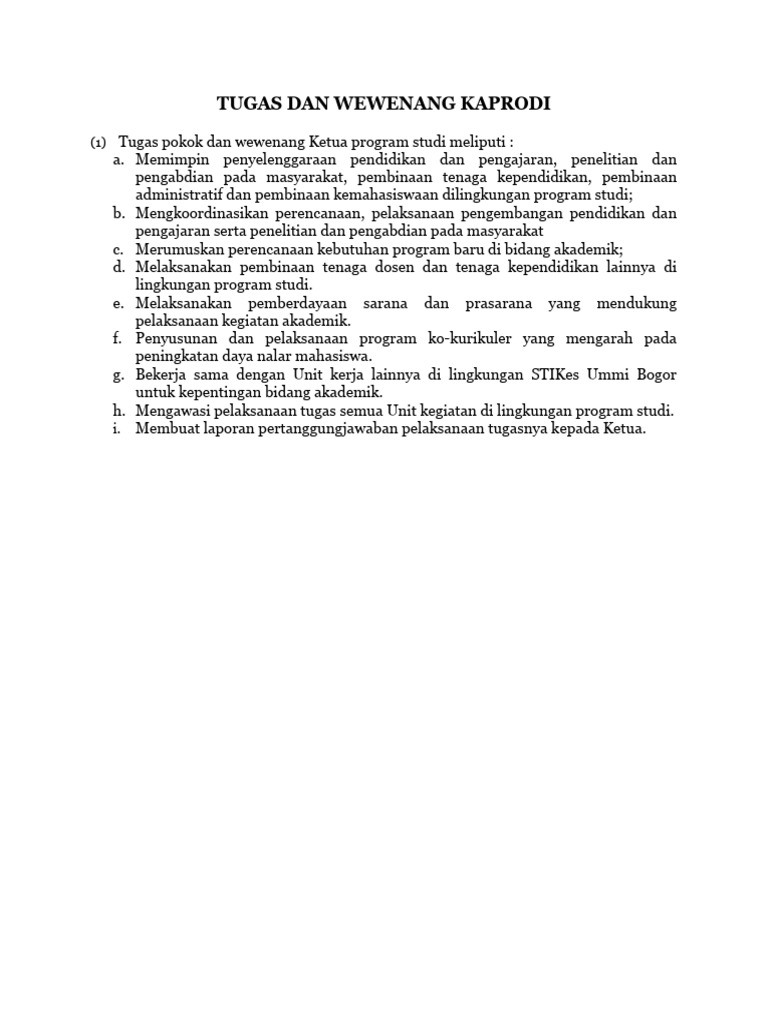 TUGAS DAN WEWENANG KAPRODI

(1) Tugas pokok dan wewenang Ketua program studi meliputi :
a. Memimpin penyelenggaraan pendidikan dan pengajaran, penelitian dan pengabdian pada masyarakat, pembinaan tenaga kependidikan, pembinaan administratif dan pembinaan kemahasiswaan dilingkungan program studi;
b. Mengkoordinasikan perencanaan, pelaksanaan pengembangan pendidikan dan pengajaran serta penelitian dan pengabdian pada masyarakat
c. Merumuskan perencanaan kebutuhan program baru di bidang akademik;
d. Melaksanakan pembinaan tenaga dosen dan tenaga kependidikan lainnya di lingkungan program studi.
e. Melaksanakan pemberdayaan sarana dan prasarana yang mendukung pelaksanaan kegiatan akademik.
f. Penyusunan dan pelaksanaan program ko-kurikuler yang mengarah pada peningkatan daya nalar mahasiswa.
g. Bekerja sama dengan Unit kerja lainnya di lingkungan STIKes Ummi Bogor untuk kepentingan bidang akademik.
h. Mengawasi pelaksanaan tugas semua Unit kegiatan di lingkungan program studi.
i. Membuat laporan pertanggungjawaban pelaksanaan tugasnya kepada Ketua.